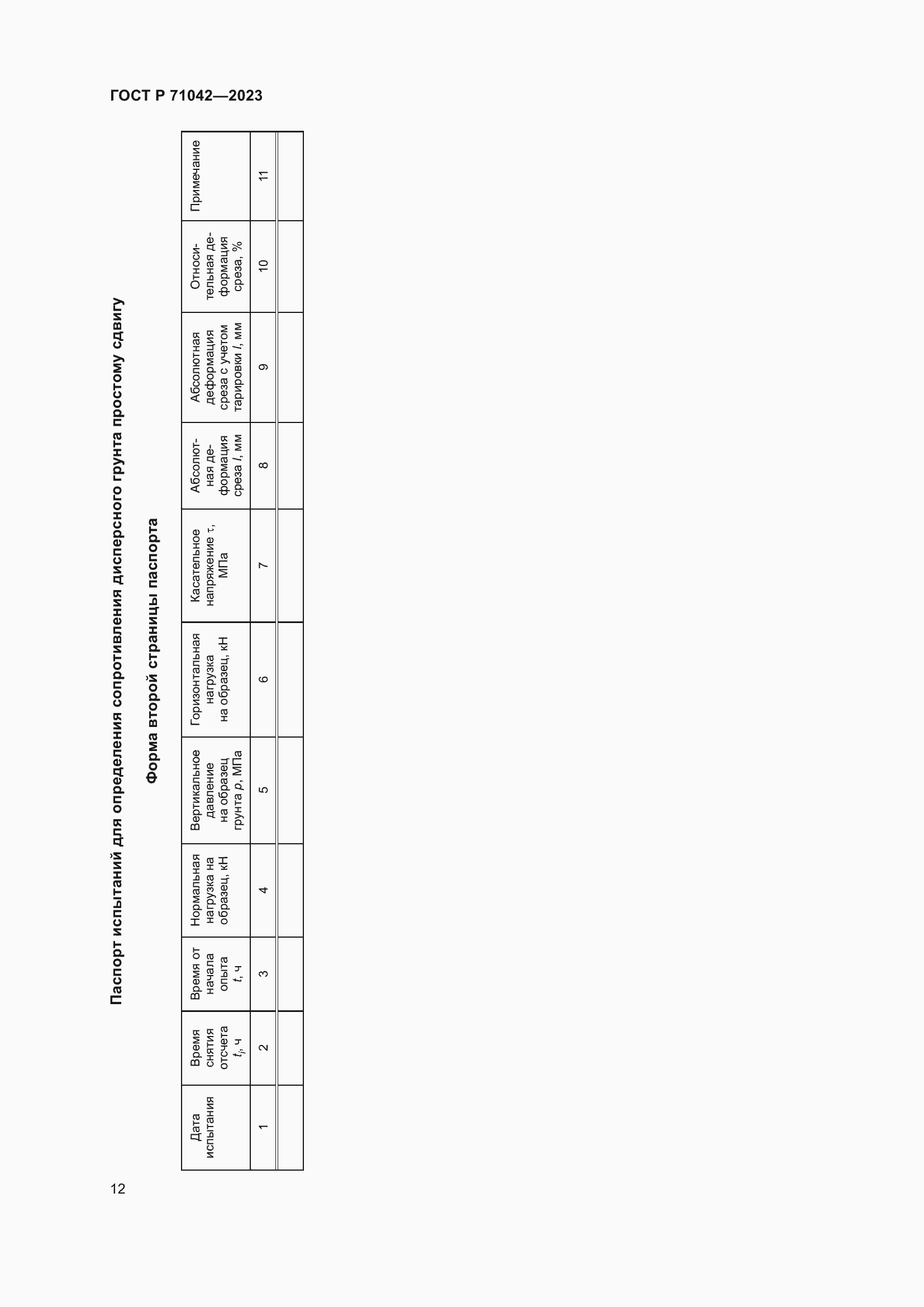 ГОСТ Р 71042—2023

Паспорт испытаний для определения сопротивления дисперсного грунта простому сдвигу

Форма второй страницы паспорта

| Дата испытания | Время снятия отсчета $t_i$, ч | Время от начала опыта $t$, ч | Нормальная нагрузка на образец, кН | Вертикальное давление на образец грунта $p$, МПа | Горизонтальная нагрузка на образец, кН | Касательное напряжение $\tau$, МПа | Абсолютная деформация среза $l$, мм | Абсолютная деформация среза с учетом тарировки $l$, мм | Относительная деформация среза, % | Примечание |
|---|---|---|---|---|---|---|---|---|---|---|
| 1 | 2 | 3 | 4 | 5 | 6 | 7 | 8 | 9 | 10 | 11 |
| | | | | | | | | | | |

12